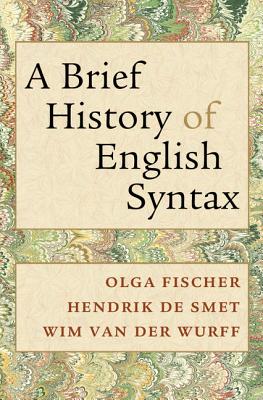 A Brief History of English Syntax

OLGA FISCHER
HENDRIK DE SMET
WIM VAN DER WURFF